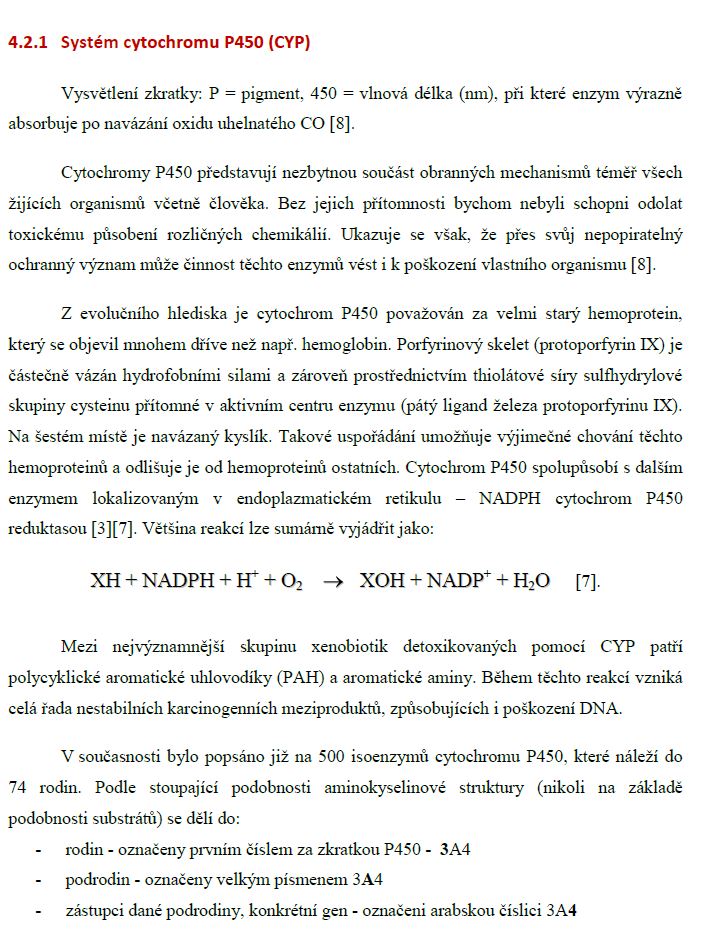 4.2.1 Systém cytochromu P450 (CYP)

Vysvětlení zkratky: P = pigment, 450 = vlnová délka (nm), při které enzym výrazně absorbuje po navázání oxidu uhelnatého CO [8].

Cytochromy P450 představují nezbytnou součást obranných mechanismů téměř všech žijících organismů včetně člověka. Bez jejich přítomnosti bychom nebyli schopni odolat toxickému působení rozličných chemikálií. Ukazuje se však, že přes svůj nepopiratelný ochranný význam může činnost těchto enzymů vést i k poškození vlastního organismu [8].

Z evolučního hlediska je cytochrom P450 považován za velmi starý hemoprotein, který se objevil mnohem dříve než např. hemoglobin. Porfyrinový skelet (protoporfyrin IX) je částečně vázán hydrofobními silami a zároveň prostřednictvím thiolátové síry sulfhydrylové skupiny cysteinu přítomné v aktivním centru enzymu (pátý ligand železa protoporfyrinu IX). Na šestém místě je navázaný kyslík. Takové uspořádání umožňuje výjimečné chování těchto hemoproteinů a odlišuje je od hemoproteinů ostatních. Cytochrom P450 spolupůsobí s dalším enzymem lokalizovaným v endoplazmatickém retikulu – NADPH cytochrom P450 reduktasou [3][7]. Většina reakcí lze sumárně vyjádřit jako:

$XH + NADPH + H^+ + O_2 \rightarrow XOH + NADP^+ + H_2O$ [7].

Mezi nejvýznamnější skupinu xenobiotik detoxikovaných pomocí CYP patří polycyklické aromatické uhlovodíky (PAH) a aromatické aminy. Během těchto reakcí vzniká celá řada nestabilních karcinogenních meziproduktů, způsobujících i poškození DNA.

V současnosti bylo popsáno již na 500 isoenzymů cytochromu P450, které náleží do 74 rodin. Podle stoupající podobnosti aminokyselinové struktury (nikoli na základě podobnosti substrátů) se dělí do:
- rodin - označeny prvním číslem za zkratkou P450 - 3A4
- podrodin - označeny velkým písmenem 3A4
- zástupci dané podrodiny, konkrétní gen - označeni arabskou číslicí 3A4